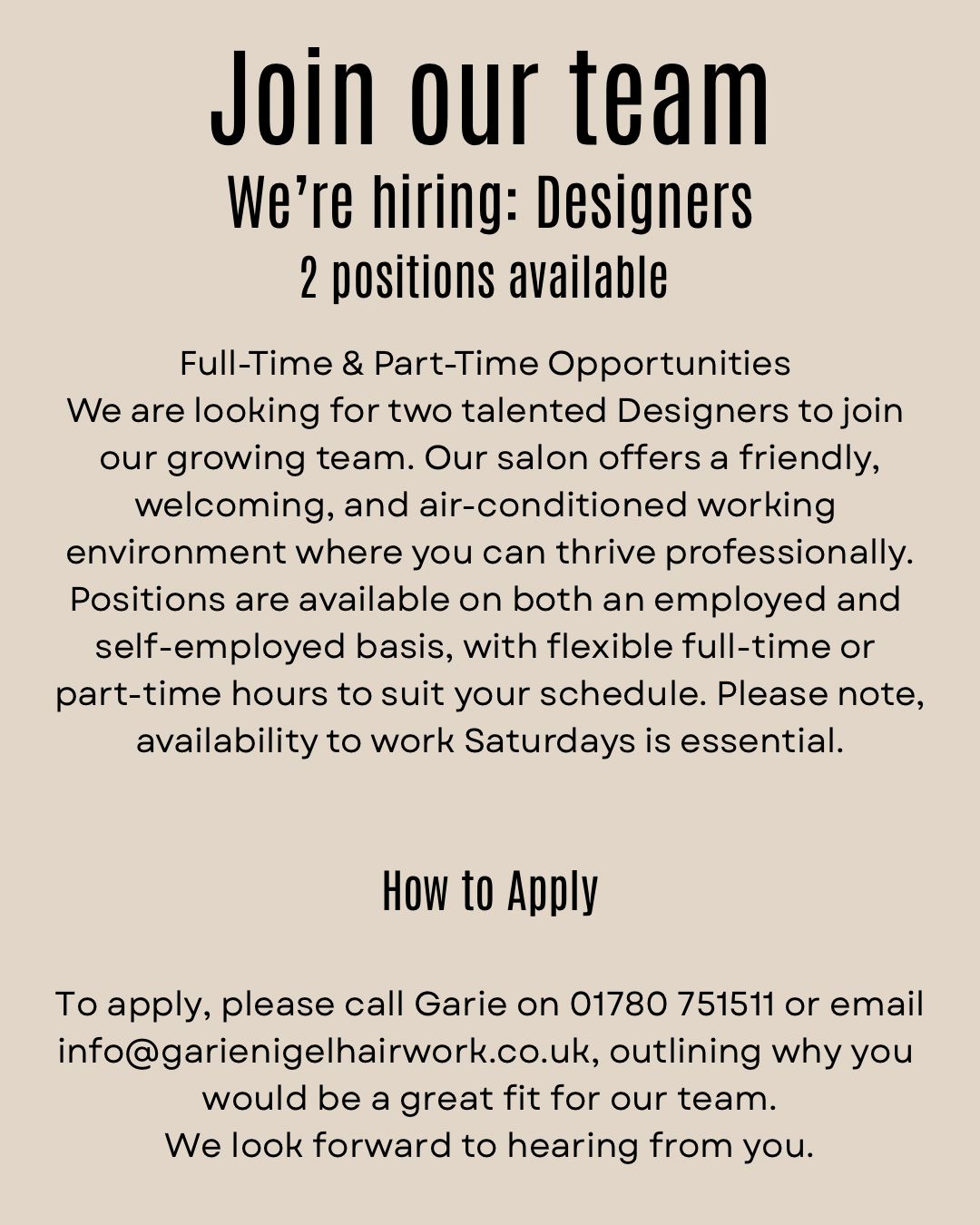 Join our team
We're hiring: Designers
2 positions available

Full-Time & Part-Time Opportunities
We are looking for two talented Designers to join our growing team. Our salon offers a friendly, welcoming, and air-conditioned working environment where you can thrive professionally. Positions are available on both an employed and self-employed basis, with flexible full-time or part-time hours to suit your schedule. Please note, availability to work Saturdays is essential.

How to Apply

To apply, please call Garie on 01780 751511 or email info@garienigelhairwork.co.uk, outlining why you would be a great fit for our team.
We look forward to hearing from you.